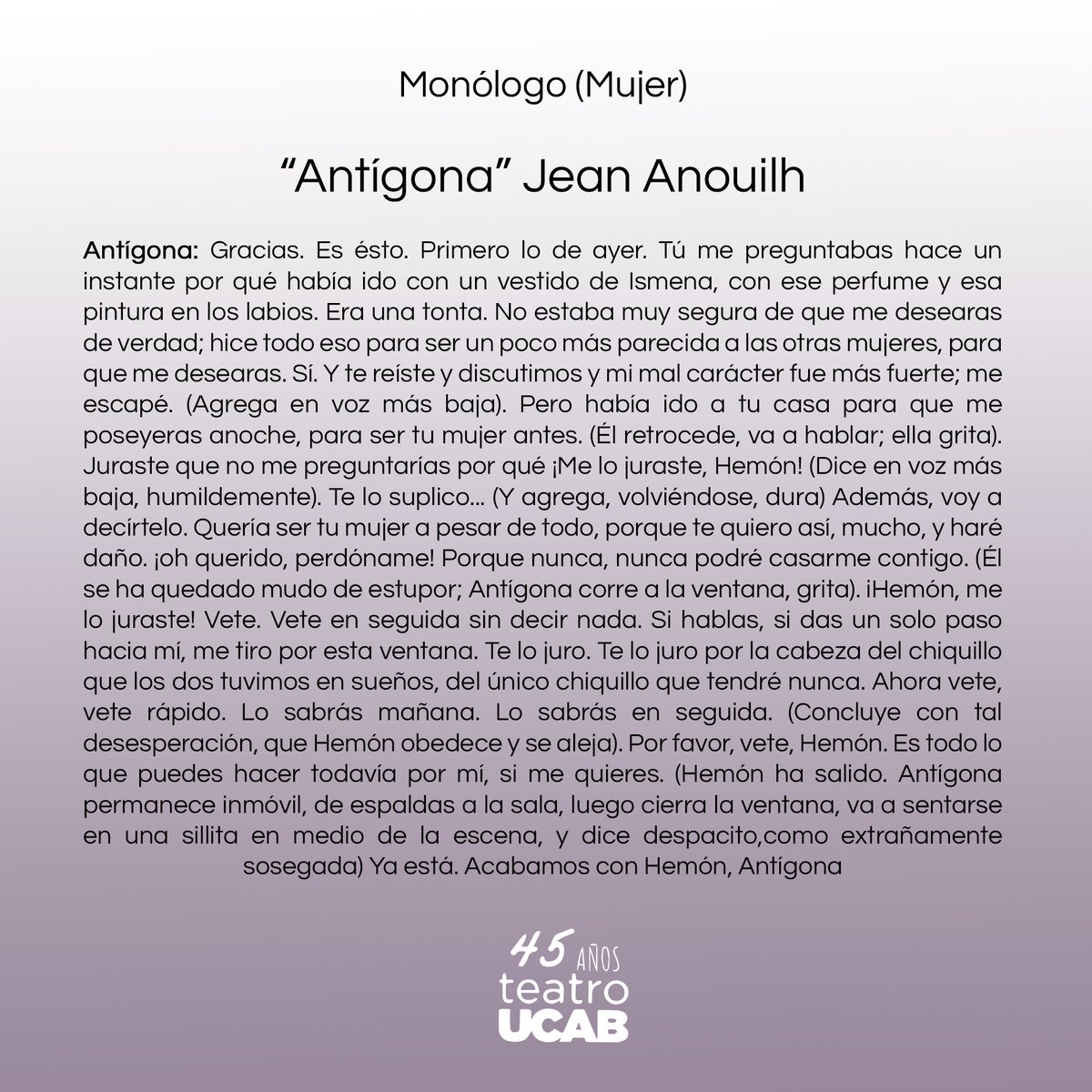 Monólogo (Mujer)

“Antígona” Jean Anouilh

Antígona: Gracias. Es ésto. Primero lo de ayer. Tú me preguntabas hace un instante por qué había ido con un vestido de Ismena, con ese perfume y esa pintura en los labios. Era una tonta. No estaba muy segura de que me desearas de verdad; hice todo eso para ser un poco más parecida a las otras mujeres, para que me desearas. Sí. Y te reíste y discutimos y mi mal carácter fue más fuerte; me escapé. (Agrega en voz más baja). Pero había ido a tu casa para que me poseyeras anoche, para ser tu mujer antes. (Él retrocede, va a hablar; ella grita). Juraste que no me preguntarías por qué ¡Me lo juraste, Hemón! (Dice en voz más baja, humildemente). Te lo suplico... (Y agrega, volviéndose, dura) Además, voy a decírtelo. Quería ser tu mujer a pesar de todo, porque te quiero así, mucho, y haré daño. ¡oh querido, perdóname! Porque nunca, nunca podré casarme contigo. (Él se ha quedado mudo de estupor; Antígona corre a la ventana, grita). ¡Hemón, me lo juraste! Vete. Vete en seguida sin decir nada. Si hablas, si das un solo paso hacia mí, me tiro por esta ventana. Te lo juro. Te lo juro por la cabeza del chiquillo que los dos tuvimos en sueños, del único chiquillo que tendré nunca. Ahora vete, vete rápido. Lo sabrás mañana. Lo sabrás en seguida. (Concluye con tal desesperación, que Hemón obedece y se aleja). Por favor, vete, Hemón. Es todo lo que puedes hacer todavía por mí, si me quieres. (Hemón ha salido. Antígona permanece inmóvil, de espaldas a la sala, luego cierra la ventana, va a sentarse en una sillita en medio de la escena, y dice despacito,como extrañamente sosegada) Ya está. Acabamos con Hemón, Antígona

45 AÑOS
teatro
UCAB